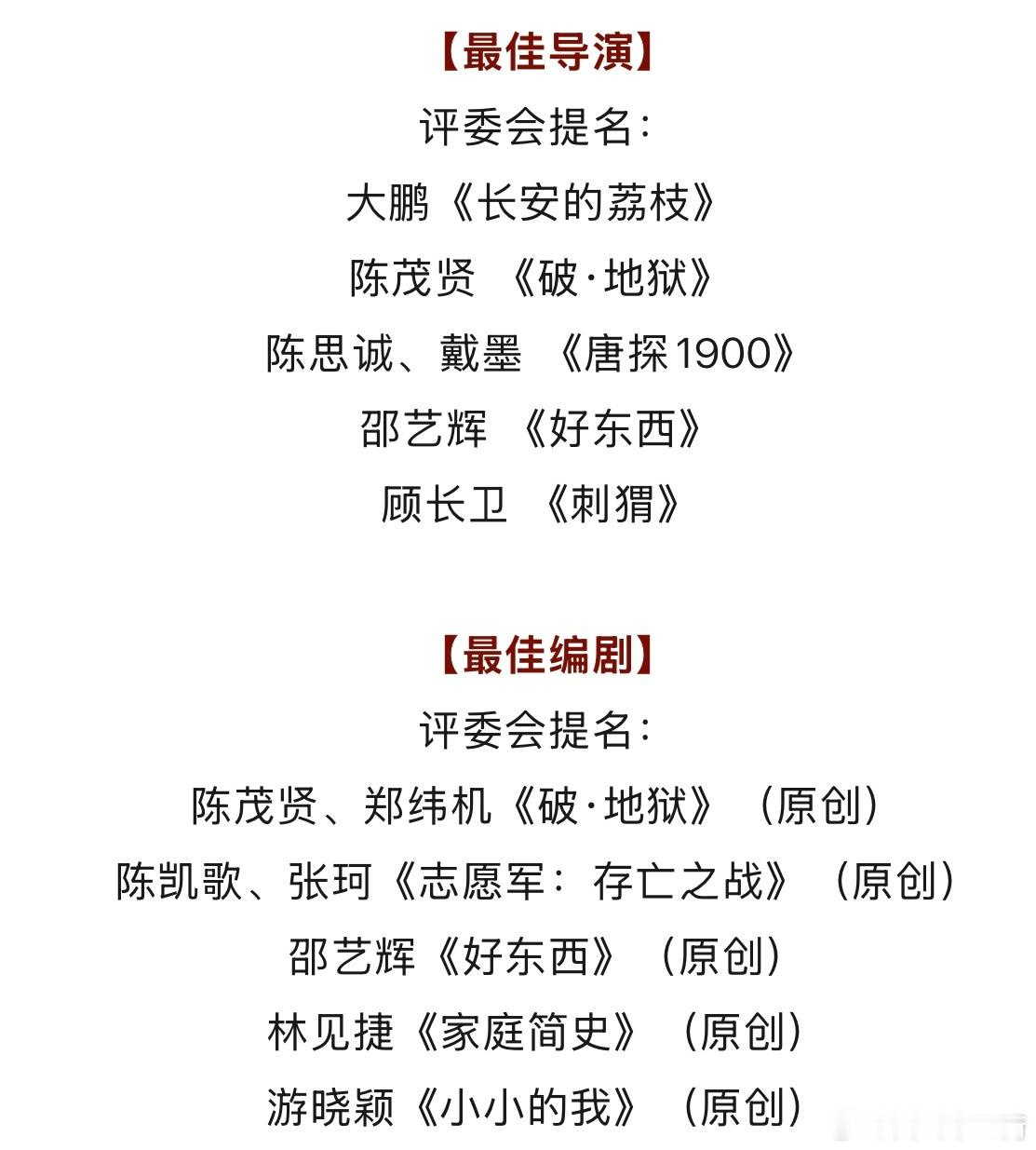 【最佳导演】

评委会提名：

大鹏《长安的荔枝》

陈茂贤 《破·地狱》

陈思诚、戴墨 《唐探1900》

邵艺辉 《好东西》

顾长卫 《刺猬》

【最佳编剧】

评委会提名：

陈茂贤、郑纬机《破·地狱》（原创）

陈凯歌、张珂《志愿军：存亡之战》（原创）

邵艺辉《好东西》（原创）

林见捷《家庭简史》（原创）

游晓颖《小小的我》（原创）